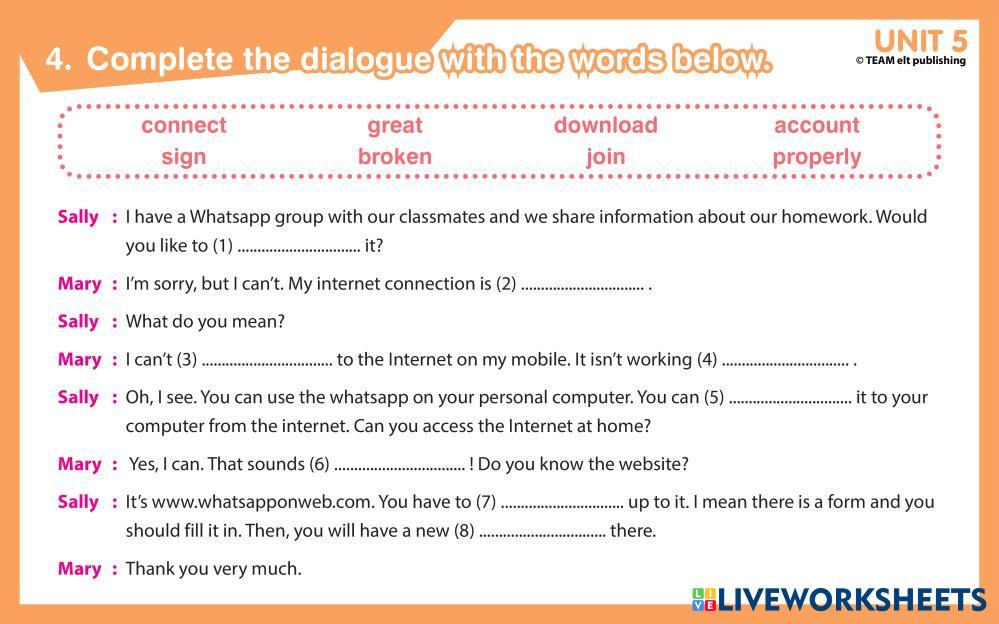 4. Complete the dialogue with the words below.

UNIT 5
© TEAM elt publishing

connect great download account
sign broken join properly

Sally : I have a Whatsapp group with our classmates and we share information about our homework. Would you like to (1) ____ it?

Mary : I'm sorry, but I can't. My internet connection is (2) ____ .

Sally : What do you mean?

Mary : I can't (3) ____ to the Internet on my mobile. It isn't working (4) ____ .

Sally : Oh, I see. You can use the whatsapp on your personal computer. You can (5) ____ it to your computer from the internet. Can you access the Internet at home?

Mary : Yes, I can. That sounds (6) ____ ! Do you know the website?

Sally : It's www.whatsapponweb.com. You have to (7) ____ up to it. I mean there is a form and you should fill it in. Then, you will have a new (8) ____ there.

Mary : Thank you very much.

LIVEWORKSHEETS